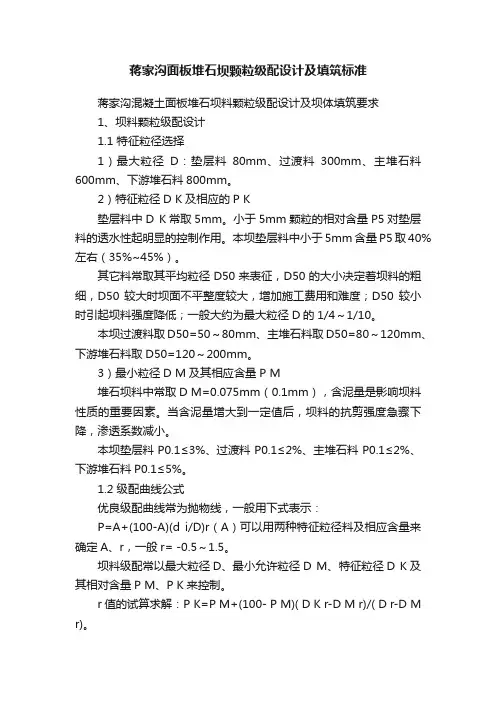 蒋家沟面板堆石坝颗粒级配设计及填筑标准

蒋家沟混凝土面板堆石坝料颗粒级配设计及坝体填筑要求

1、坝料颗粒级配设计

1.1 特征粒径选择

1）最大粒径 D：垫层料 80mm、过渡料 300mm、主堆石料 600mm、下游堆石料 800mm。

2）特征粒径 D K 及相应的 P K

垫层料中 D K 常取 5mm。小于 5mm 颗粒的相对含量 P5 对垫层料的透水性起明显的控制作用。本坝垫层料中小于 5mm 含量 P5 取 40%左右（35%~45%）。

其它料常取其平均粒径 D50 来表征，D50 的大小决定着坝料的粗细，D50 较大时坝面不平整度较大，增加施工费用和难度；D50 较小时引起坝料强度降低；一般大约为最大粒径 D 的 1/4～1/10。

本坝过渡料取 D50=50～80mm、主堆石料取 D50=80～120mm、下游堆石料取 D50=120～200mm。

3）最小粒径 D M 及其相应含量 P M

堆石坝料中常取 D M=0.075mm（0.1mm），含泥量是影响坝料性质的重要因素。当含泥量增大到一定值后，坝料的抗剪强度急骤下降，渗透系数减小。

本坝垫层料 P0.1≤3%、过渡料 P0.1≤2%、主堆石料 P0.1≤2%、下游堆石料 P0.1≤5%。

1.2 级配曲线公式

优良级配曲线常为抛物线，一般用下式表示：

P=A+(100-A)(d i/D)r（A）可以用两种特征粒径料及相应含量来确定 A、r，一般 r= -0.5～1.5。

坝料级配常以最大粒径 D、最小允许粒径 D M、特征粒径 D K 及其相对含量 P M、P K 来控制。

r 值的试算求解：P K=P M+(100- P M)( D K r-D M r)/( D r-D M r)。